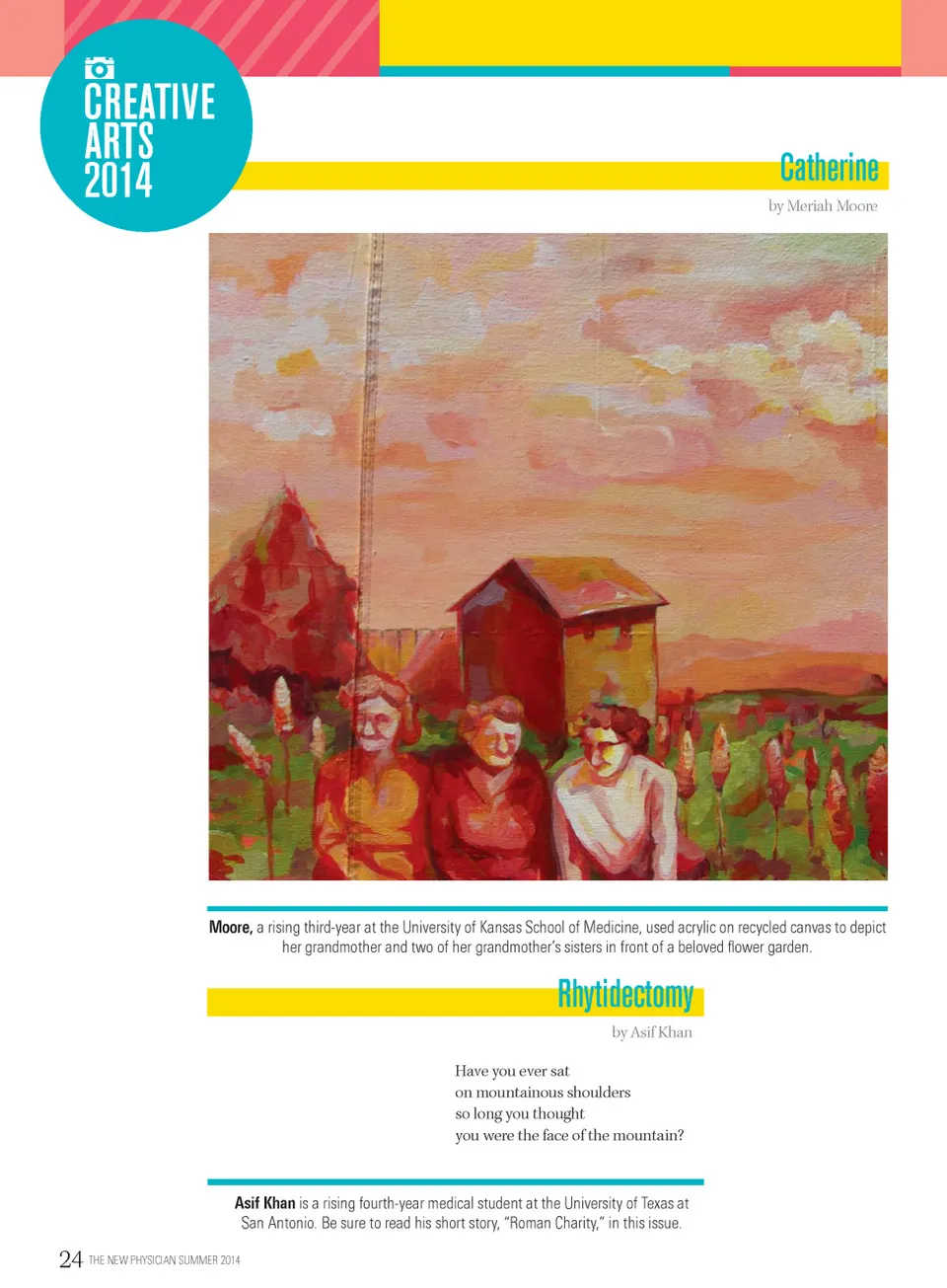 CREATIVE
ARTS
2014

Catherine

by Meriah Moore

Moore, a rising third-year at the University of Kansas School of Medicine, used acrylic on recycled canvas to depict her grandmother and two of her grandmother's sisters in front of a beloved flower garden.

Rhytidectomy

by Asif Khan

Have you ever sat
on mountainous shoulders
so long you thought
you were the face of the mountain?

Asif Khan is a rising fourth-year medical student at the University of Texas at San Antonio. Be sure to read his short story, "Roman Charity," in this issue.

24 THE NEW PHYSICIAN SUMMER 2014